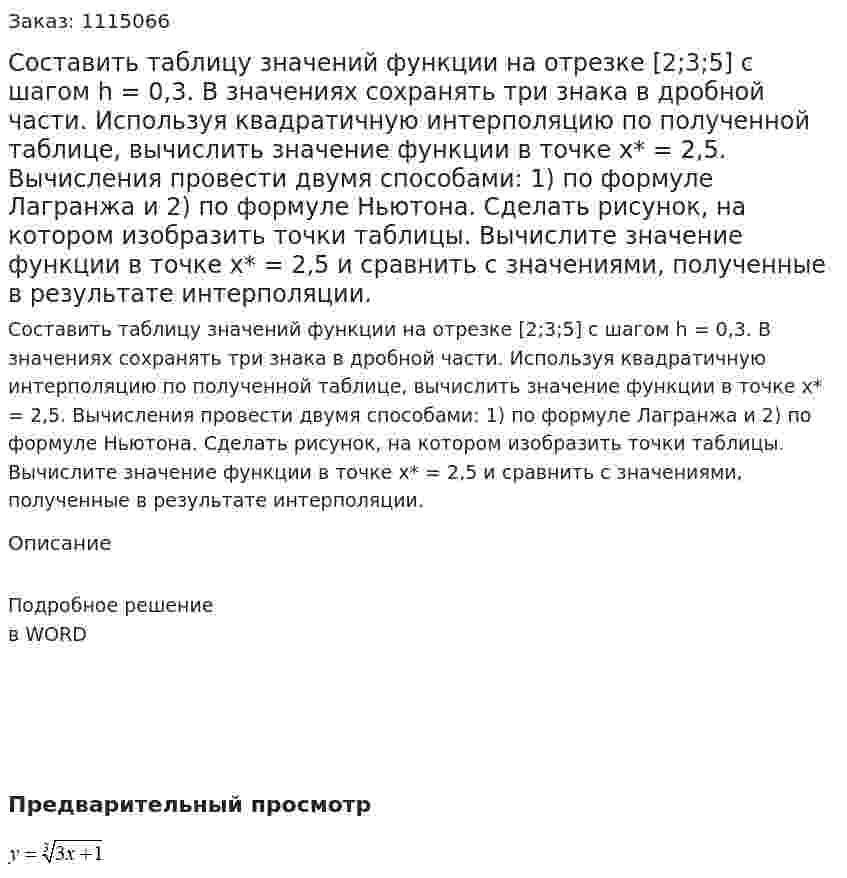 Заказ: 1115066

Составить таблицу значений функции на отрезке [2;3;5] с шагом h = 0,3. В значениях сохранять три знака в дробной части. Используя квадратичную интерполяцию по полученной таблице, вычислить значение функции в точке x* = 2,5. Вычисления провести двумя способами: 1) по формуле Лагранжа и 2) по формуле Ньютона. Сделать рисунок, на котором изобразить точки таблицы. Вычислите значение функции в точке x* = 2,5 и сравнить с значениями, полученные в результате интерполяции.

Составить таблицу значений функции на отрезке [2;3;5] с шагом h = 0,3. В значениях сохранять три знака в дробной части. Используя квадратичную интерполяцию по полученной таблице, вычислить значение функции в точке x* = 2,5. Вычисления провести двумя способами: 1) по формуле Лагранжа и 2) по формуле Ньютона. Сделать рисунок, на котором изобразить точки таблицы. Вычислите значение функции в точке x* = 2,5 и сравнить с значениями, полученные в результате интерполяции.

Описание

Подробное решение
в WORD

Предварительный просмотр

$y = \sqrt[3]{3x+1}$